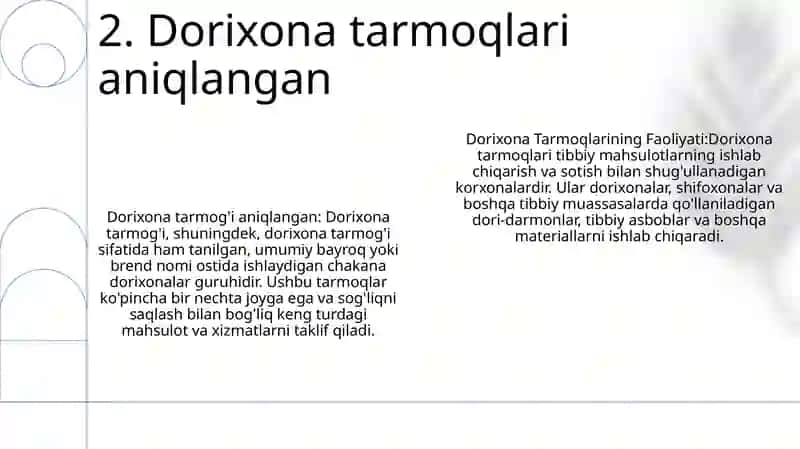 2. Dorixona tarmoqlari aniqlangan

Dorixona tarmog'i aniqlangan: Dorixona tarmog'i, shuningdek, dorixona tarmog'i sifatida ham tanilgan, umumiy bayroq yoki brend nomi ostida ishlaydigan chakana dorixonalar guruhidir. Ushbu tarmoqlar ko'pincha bir nechta joyga ega va sog'liqni saqlash bilan bog'liq keng turdagi mahsulot va xizmatlarni taklif qiladi.

Dorixona Tarmoqlarining Faoliyati:Dorixona tarmoqlari tibbiy mahsulotlarning ishlab chiqarish va sotish bilan shug'ullanadigan korxonalardir. Ular dorixonalar, shifoxonalar va boshqa tibbiy muassasalarda qo'llaniladigan dori-darmonlar, tibbiy asboblar va boshqa materiallarni ishlab chiqaradi.